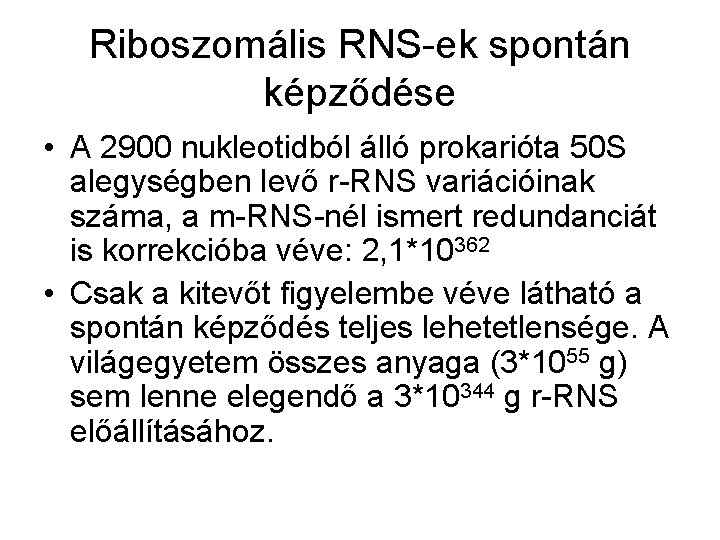 Riboszomális RNS-ek spontán képződése

• A 2900 nukleotidból álló prokarióta 50S alegységben levő r-RNS variációinak száma, a m-RNS-nél ismert redundanciát is korrekcióba véve: $2,1*10^{362}$

• Csak a kitevőt figyelembe véve látható a spontán képződés teljes lehetetlensége. A világegyetem összes anyaga ($3*10^{55}$ g) sem lenne elegendő a $3*10^{344}$ g r-RNS előállításához.